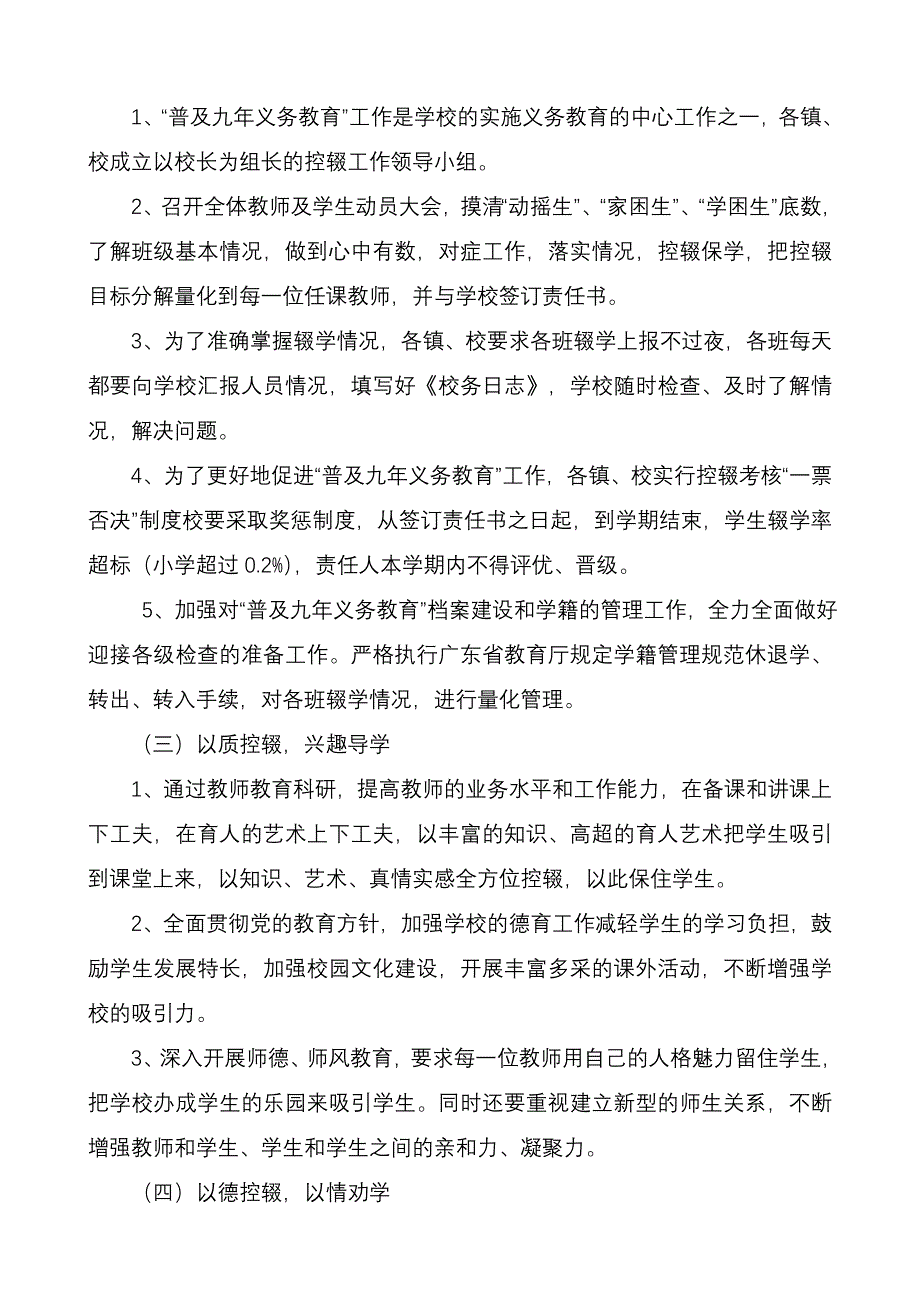 1、“普及九年义务教育”工作是学校的实施义务教育的中心工作之一，各镇、校成立以校长为组长的控辍工作领导小组。

2、召开全体教师及学生动员大会，摸清“动摇生”、“家困生”、“学困生”底数，了解班级基本情况，做到心中有数，对症工作，落实情况，控辍保学，把控辍目标分解量化到每一位任课教师，并与学校签订责任书。

3、为了准确掌握辍学情况，各镇、校要求各班辍学上报不过夜，各班每天都要向学校汇报人员情况，填写好《校务日志》，学校随时检查、及时了解情况，解决问题。

4、为了更好地促进“普及九年义务教育”工作，各镇、校实行控辍考核“一票否决”制度校要采取奖惩制度，从签订责任书之日起，到学期结束，学生辍学率超标（小学超过 0.2%），责任人本学期内不得评优、晋级。

5、加强对“普及九年义务教育”档案建设和学籍的管理工作，全力全面做好迎接各级检查的准备工作。严格执行广东省教育厅规定学籍管理规范休退学、转出、转入手续，对各班辍学情况，进行量化管理。

（三）以质控辍，兴趣导学

1、通过教师教育科研，提高教师的业务水平和工作能力，在备课和讲课上下工夫，在育人的艺术上下工夫，以丰富的知识、高超的育人艺术把学生吸引到课堂上来，以知识、艺术、真情实感全方位控辍，以此保住学生。

2、全面贯彻党的教育方针，加强学校的德育工作减轻学生的学习负担，鼓励学生发展特长，加强校园文化建设，开展丰富多采的课外活动，不断增强学校的吸引力。

3、深入开展师德、师风教育，要求每一位教师用自己的人格魅力留住学生，把学校办成学生的乐园来吸引学生。同时还要重视建立新型的师生关系，不断增强教师和学生、学生和学生之间的亲和力、凝聚力。

（四）以德控辍，以情劝学